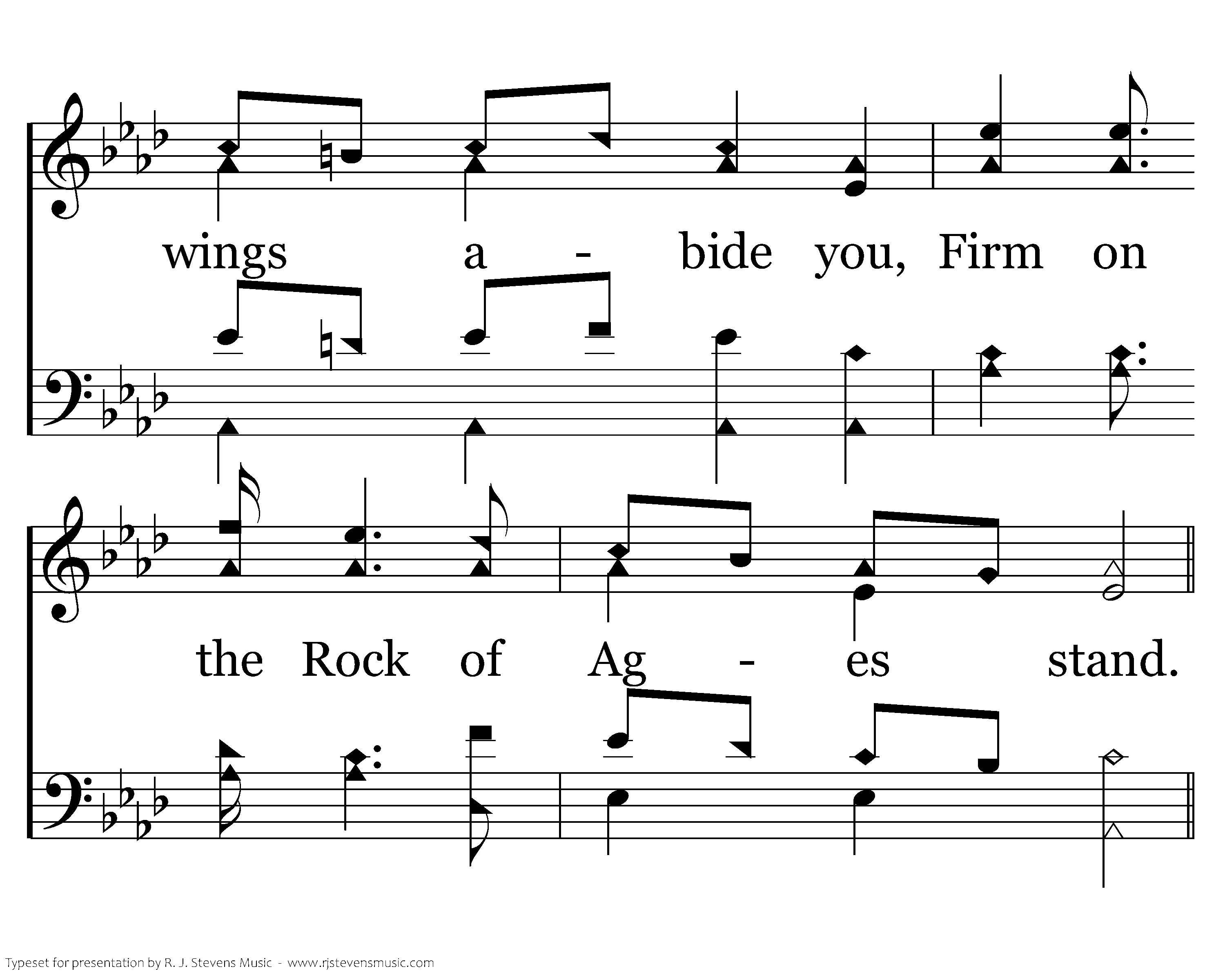 wings a - bide you, Firm on

the Rock of Ag - es stand.

Typeset for presentation by R. J. Stevens Music - www.rjstevensmusic.com